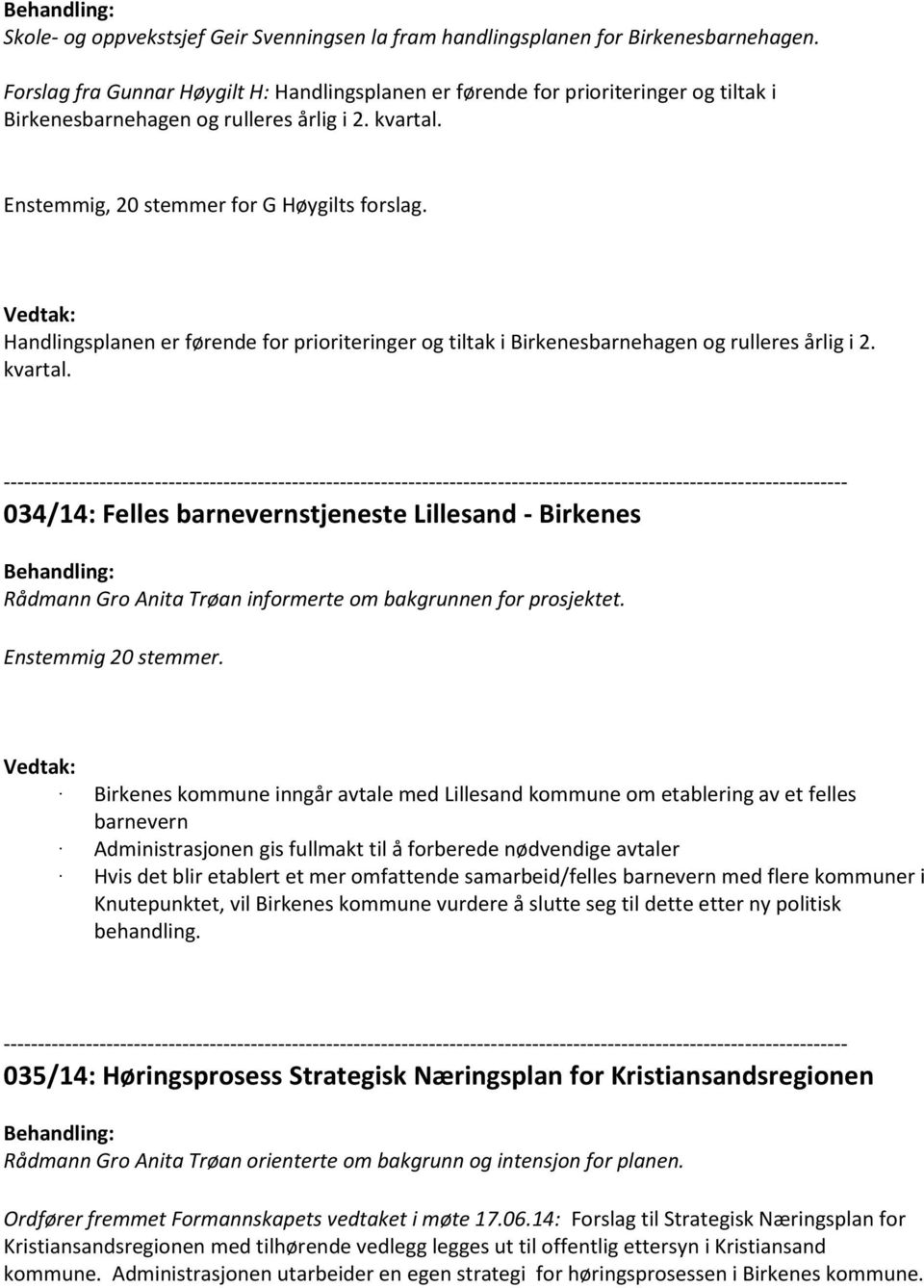 Behandling:
Skole- og oppvekstsjef Geir Svenningsen la fram handlingsplanen for Birkenesbarnehagen.

Forslag fra Gunnar Høygilt H: Handlingsplanen er førende for prioriteringer og tiltak i Birkenesbarnehagen og rulleres årlig i 2. kvartal.

Enstemmig, 20 stemmer for G Høygilts forslag.

Vedtak:
Handlingsplanen er førende for prioriteringer og tiltak i Birkenesbarnehagen og rulleres årlig i 2. kvartal.

------------------------------------------------------------------------------------------------------------------------

034/14: Felles barnevernstjeneste Lillesand - Birkenes

Behandling:
Rådmann Gro Anita Trøan informerte om bakgrunnen for prosjektet.

Enstemmig 20 stemmer.

Vedtak:
· Birkenes kommune inngår avtale med Lillesand kommune om etablering av et felles barnevern
· Administrasjonen gis fullmakt til å forberede nødvendige avtaler
· Hvis det blir etablert et mer omfattende samarbeid/felles barnevern med flere kommuner i Knutepunktet, vil Birkenes kommune vurdere å slutte seg til dette etter ny politisk behandling.

------------------------------------------------------------------------------------------------------------------------

035/14: Høringsprosess Strategisk Næringsplan for Kristiansandsregionen

Behandling:
Rådmann Gro Anita Trøan orienterte om bakgrunn og intensjon for planen.

Ordfører fremmet Formannskapets vedtaket i møte 17.06.14: Forslag til Strategisk Næringsplan for Kristiansandsregionen med tilhørende vedlegg legges ut til offentlig ettersyn i Kristiansand kommune. Administrasjonen utarbeider en egen strategi for høringsprosessen i Birkenes kommune.